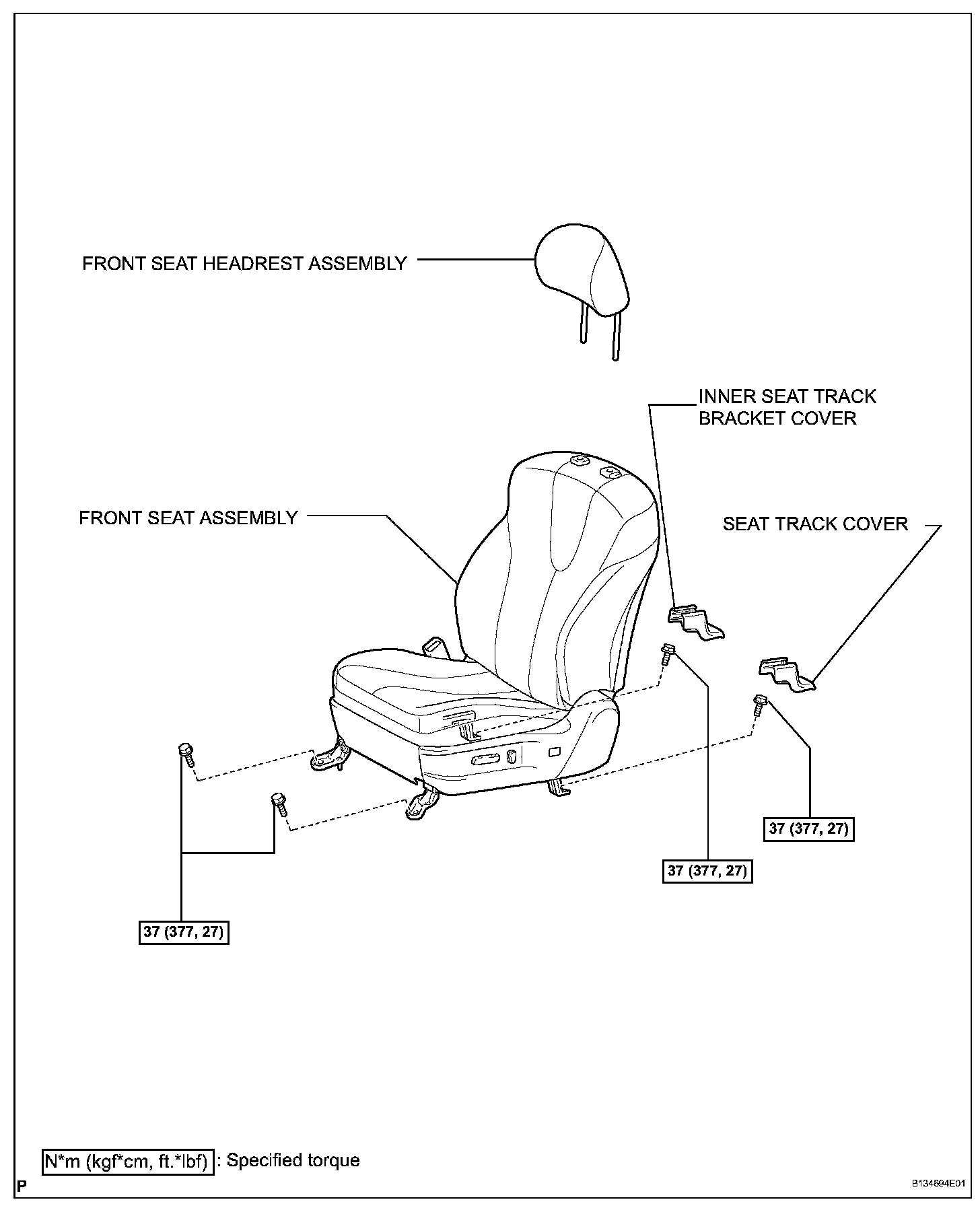 FRONT SEAT HEADREST ASSEMBLY

INNER SEAT TRACK BRACKET COVER

FRONT SEAT ASSEMBLY

SEAT TRACK COVER

37 (377, 27)

37 (377, 27)

37 (377, 27)

N*m (kgf*cm, ft.*lbf) : Specified torque

P

B134694E01